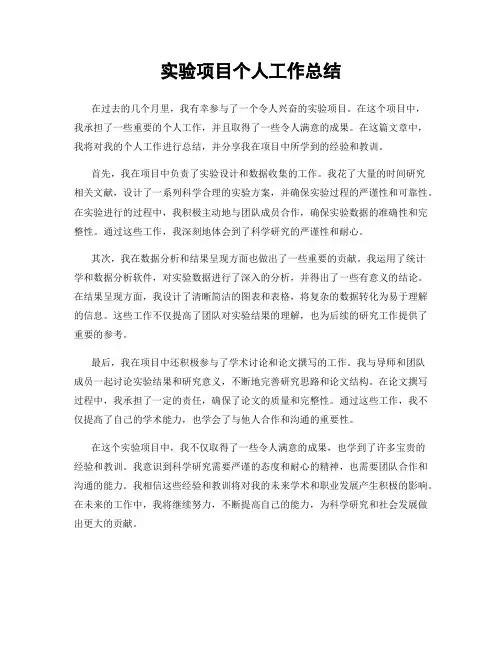 实验项目个人工作总结

在过去的几个月里，我有幸参与了一个令人兴奋的实验项目。在这个项目中，我承担了一些重要的个人工作，并且取得了一些令人满意的成果。在这篇文章中，我将对我的个人工作进行总结，并分享我在项目中所学到的经验和教训。

首先，我在项目中负责了实验设计和数据收集的工作。我花了大量的时间研究相关文献，设计了一系列科学合理的实验方案，并确保实验过程的严谨性和可靠性。在实验进行的过程中，我积极主动地与团队成员合作，确保实验数据的准确性和完整性。通过这些工作，我深刻地体会到了科学研究的严谨性和耐心。

其次，我在数据分析和结果呈现方面也做出了一些重要的贡献。我运用了统计学和数据分析软件，对实验数据进行了深入的分析，并得出了一些有意义的结论。在结果呈现方面，我设计了清晰简洁的图表和表格，将复杂的数据转化为易于理解的信息。这些工作不仅提高了团队对实验结果的理解，也为后续的研究工作提供了重要的参考。

最后，我在项目中还积极参与了学术讨论和论文撰写的工作。我与导师和团队成员一起讨论实验结果和研究意义，不断地完善研究思路和论文结构。在论文撰写过程中，我承担了一定的责任，确保了论文的质量和完整性。通过这些工作，我不仅提高了自己的学术能力，也学会了与他人合作和沟通的重要性。

在这个实验项目中，我不仅取得了一些令人满意的成果，也学到了许多宝贵的经验和教训。我意识到科学研究需要严谨的态度和耐心的精神，也需要团队合作和沟通的能力。我相信这些经验和教训将对我的未来学术和职业发展产生积极的影响。在未来的工作中，我将继续努力，不断提高自己的能力，为科学研究和社会发展做出更大的贡献。